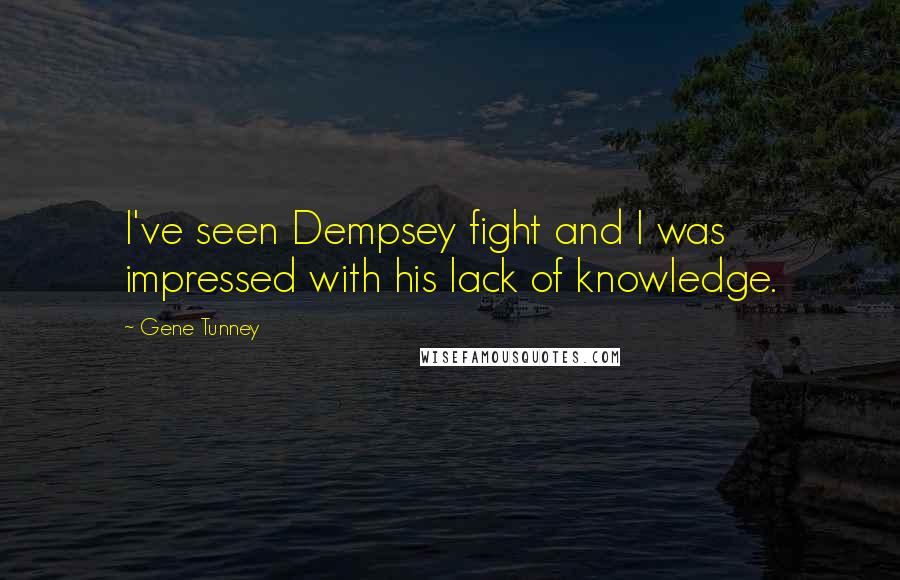 I've seen Dempsey fight and I was impressed with his lack of knowledge.

~ Gene Tunney

WISEFAMOUSQUOTES.COM